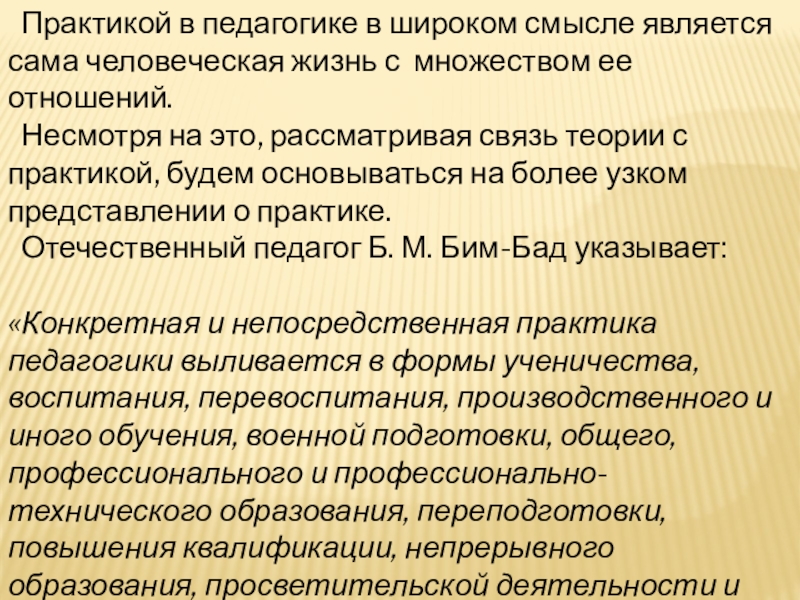 Практикой в педагогике в широком смысле является сама человеческая жизнь с множеством ее отношений.

Несмотря на это, рассматривая связь теории с практикой, будем основываться на более узком представлении о практике.

Отечественный педагог Б. М. Бим-Бад указывает:

«Конкретная и непосредственная практика педагогики выливается в формы ученичества, воспитания, перевоспитания, производственного и иного обучения, военной подготовки, общего, профессионального и профессионально-технического образования, переподготовки, повышения квалификации, непрерывного образования, просветительской деятельности и